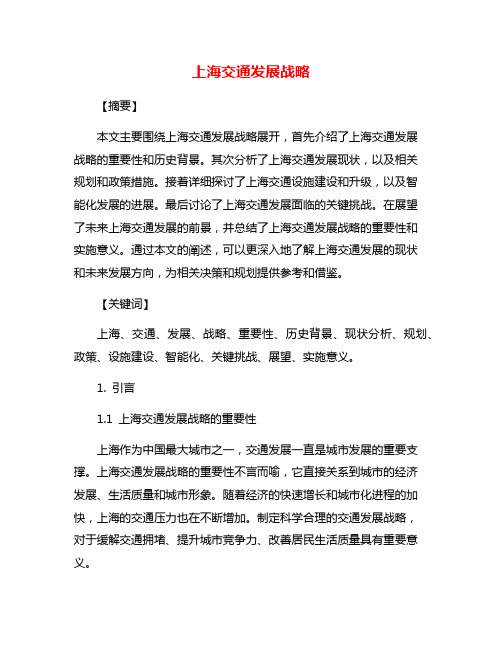 上海交通发展战略

【摘要】

本文主要围绕上海交通发展战略展开，首先介绍了上海交通发展战略的重要性和历史背景。其次分析了上海交通发展现状，以及相关规划和政策措施。接着详细探讨了上海交通设施建设和升级，以及智能化发展的进展。最后讨论了上海交通发展面临的关键挑战。在展望了未来上海交通发展的前景，并总结了上海交通发展战略的重要性和实施意义。通过本文的阐述，可以更深入地了解上海交通发展的现状和未来发展方向，为相关决策和规划提供参考和借鉴。

【关键词】

上海、交通、发展、战略、重要性、历史背景、现状分析、规划、政策、设施建设、智能化、关键挑战、展望、实施意义。

1. 引言

1.1 上海交通发展战略的重要性

上海作为中国最大城市之一，交通发展一直是城市发展的重要支撑。上海交通发展战略的重要性不言而喻，它直接关系到城市的经济发展、生活质量和城市形象。随着经济的快速增长和城市化进程的加快，上海的交通压力也在不断增加。制定科学合理的交通发展战略，对于缓解交通拥堵、提升城市竞争力、改善居民生活质量具有重要意义。